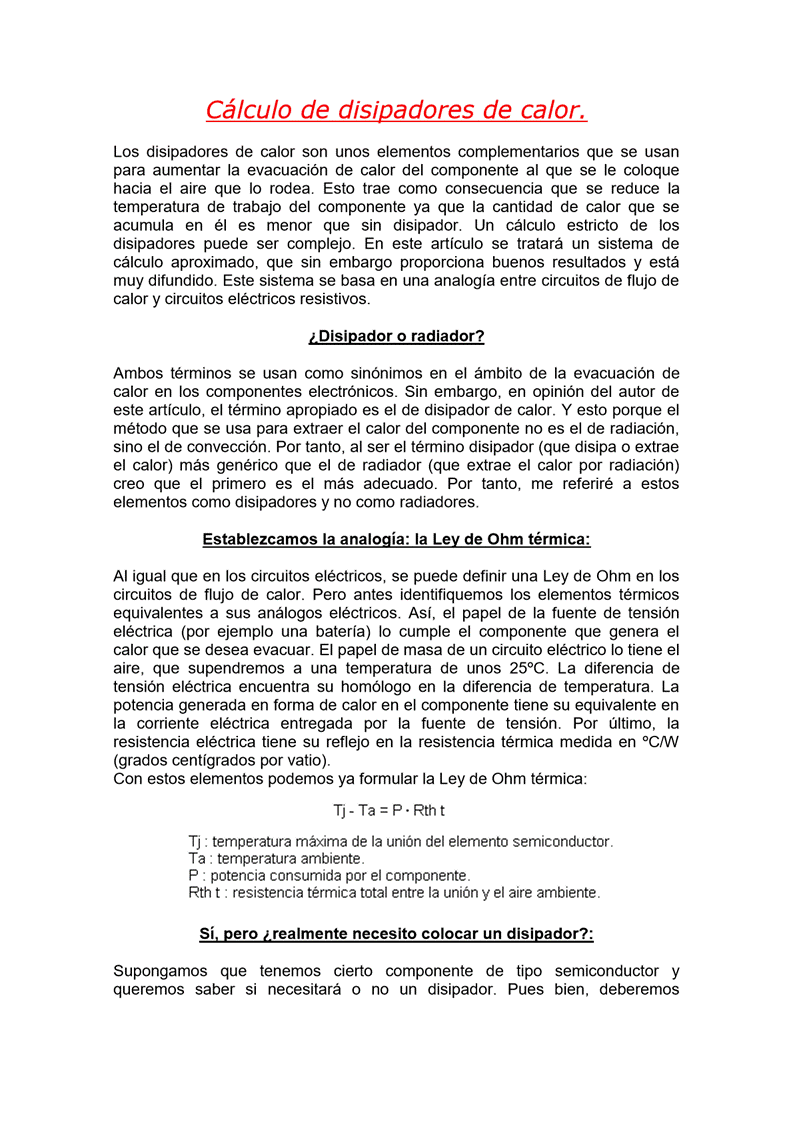 Cálculo de disipadores de calor.

Los disipadores de calor son unos elementos complementarios que se usan para aumentar la evacuación de calor del componente al que se le coloque hacia el aire que lo rodea. Esto trae como consecuencia que se reduce la temperatura de trabajo del componente ya que la cantidad de calor que se acumula en él es menor que sin disipador. Un cálculo estricto de los disipadores puede ser complejo. En este artículo se tratará un sistema de cálculo aproximado, que sin embargo proporciona buenos resultados y está muy difundido. Este sistema se basa en una analogía entre circuitos de flujo de calor y circuitos eléctricos resistivos.

¿Disipador o radiador?

Ambos términos se usan como sinónimos en el ámbito de la evacuación de calor en los componentes electrónicos. Sin embargo, en opinión del autor de este artículo, el término apropiado es el de disipador de calor. Y esto porque el método que se usa para extraer el calor del componente no es el de radiación, sino el de convección. Por tanto, al ser el término disipador (que disipa o extrae el calor) más genérico que el de radiador (que extrae el calor por radiación) creo que el primero es el más adecuado. Por tanto, me referiré a estos elementos como disipadores y no como radiadores.

Establezcamos la analogía: la Ley de Ohm térmica:

Al igual que en los circuitos eléctricos, se puede definir una Ley de Ohm en los circuitos de flujo de calor. Pero antes identifiquemos los elementos térmicos equivalentes a sus análogos eléctricos. Así, el papel de la fuente de tensión eléctrica (por ejemplo una batería) lo cumple el componente que genera el calor que se desea evacuar. El papel de masa de un circuito eléctrico lo tiene el aire, que supendremos a una temperatura de unos 25ºC. La diferencia de tensión eléctrica encuentra su homólogo en la diferencia de temperatura. La potencia generada en forma de calor en el componente tiene su equivalente en la corriente eléctrica entregada por la fuente de tensión. Por último, la resistencia eléctrica tiene su reflejo en la resistencia térmica medida en ºC/W (grados centígrados por vatio).
Con estos elementos podemos ya formular la Ley de Ohm térmica:

Tj - Ta = P · Rth t

Tj : temperatura máxima de la unión del elemento semiconductor.
Ta : temperatura ambiente.
P : potencia consumida por el componente.
Rth t : resistencia térmica total entre la unión y el aire ambiente.

Sí, pero ¿realmente necesito colocar un disipador?:

Supongamos que tenemos cierto componente de tipo semiconductor y queremos saber si necesitará o no un disipador. Pues bien, deberemos